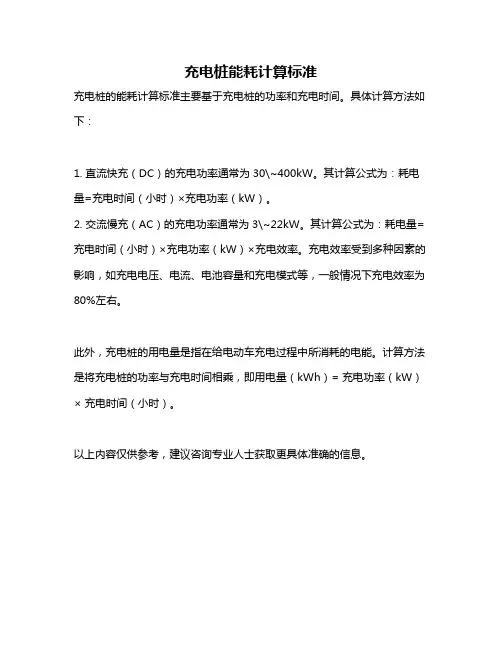 充电桩能耗计算标准

充电桩的能耗计算标准主要基于充电桩的功率和充电时间。具体计算方法如下：

1. 直流快充（DC）的充电功率通常为 30\~400kW。其计算公式为：耗电量=充电时间（小时）×充电功率（kW）。

2. 交流慢充（AC）的充电功率通常为 3\~22kW。其计算公式为：耗电量=充电时间（小时）×充电功率（kW）×充电效率。充电效率受到多种因素的影响，如充电电压、电流、电池容量和充电模式等，一般情况下充电效率为80%左右。

此外，充电桩的用电量是指在给电动车充电过程中所消耗的电能。计算方法是将充电桩的功率与充电时间相乘，即用电量（kWh）= 充电功率（kW）× 充电时间（小时）。

以上内容仅供参考，建议咨询专业人士获取更具体准确的信息。